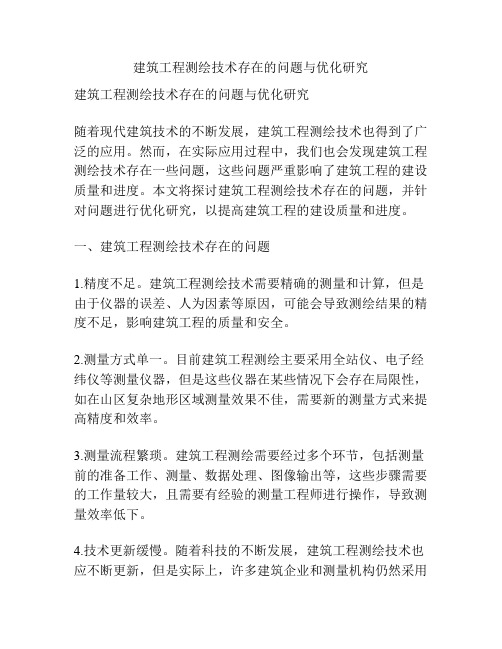 建筑工程测绘技术存在的问题与优化研究

建筑工程测绘技术存在的问题与优化研究

随着现代建筑技术的不断发展，建筑工程测绘技术也得到了广泛的应用。然而，在实际应用过程中，我们也会发现建筑工程测绘技术存在一些问题，这些问题严重影响了建筑工程的建设质量和进度。本文将探讨建筑工程测绘技术存在的问题，并针对问题进行优化研究，以提高建筑工程的建设质量和进度。

一、建筑工程测绘技术存在的问题

1.精度不足。建筑工程测绘技术需要精确的测量和计算，但是由于仪器的误差、人为因素等原因，可能会导致测绘结果的精度不足，影响建筑工程的质量和安全。

2.测量方式单一。目前建筑工程测绘主要采用全站仪、电子经纬仪等测量仪器，但是这些仪器在某些情况下会存在局限性，如在山区复杂地形区域测量效果不佳，需要新的测量方式来提高精度和效率。

3.测量流程繁琐。建筑工程测绘需要经过多个环节，包括测量前的准备工作、测量、数据处理、图像输出等，这些步骤需要的工作量较大，且需要有经验的测量工程师进行操作，导致测量效率低下。

4.技术更新缓慢。随着科技的不断发展，建筑工程测绘技术也应不断更新，但是实际上，许多建筑企业和测量机构仍然采用